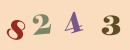 8 2 4 3